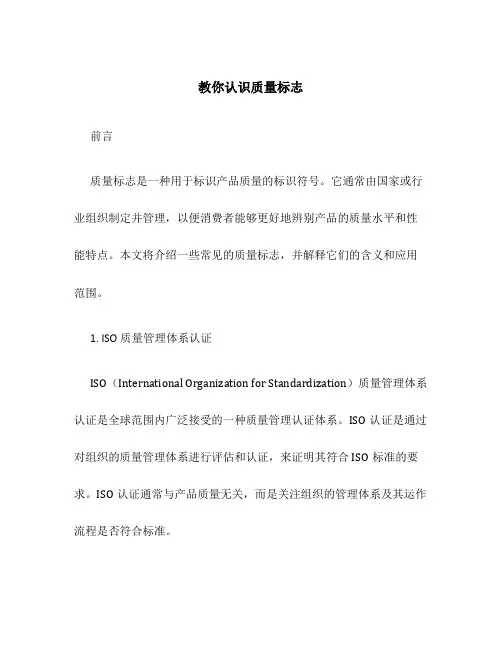 教你认识质量标志

前言

质量标志是一种用于标识产品质量的标识符号。它通常由国家或行业组织制定并管理，以便消费者能够更好地辨别产品的质量水平和性能特点。本文将介绍一些常见的质量标志，并解释它们的含义和应用范围。

1. ISO 质量管理体系认证

ISO（International Organization for Standardization）质量管理体系认证是全球范围内广泛接受的一种质量管理认证体系。ISO 认证是通过对组织的质量管理体系进行评估和认证，来证明其符合 ISO 标准的要求。ISO 认证通常与产品质量无关，而是关注组织的管理体系及其运作流程是否符合标准。